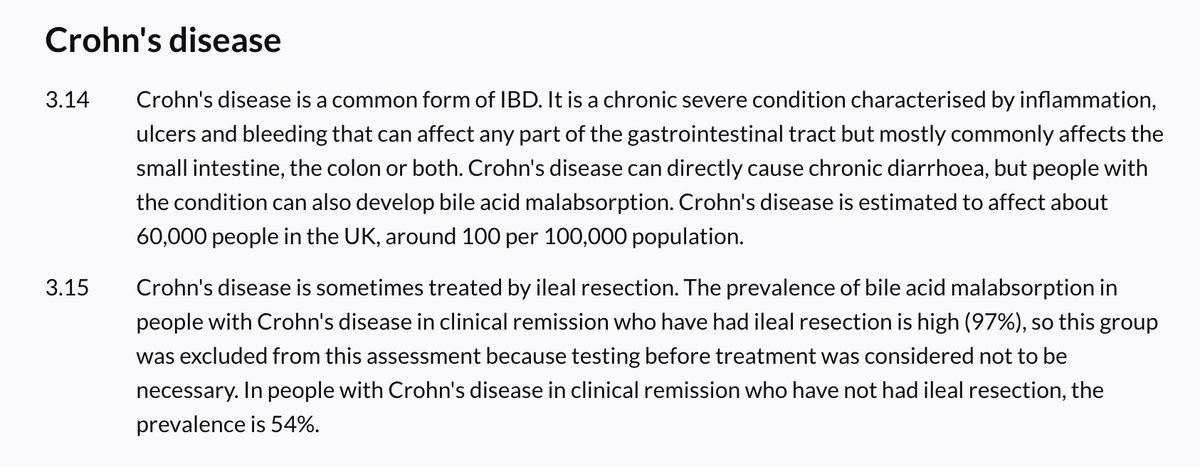 Crohn's disease

3.14 Crohn's disease is a common form of IBD. It is a chronic severe condition characterised by inflammation, ulcers and bleeding that can affect any part of the gastrointestinal tract but mostly commonly affects the small intestine, the colon or both. Crohn's disease can directly cause chronic diarrhoea, but people with the condition can also develop bile acid malabsorption. Crohn's disease is estimated to affect about 60,000 people in the UK, around 100 per 100,000 population.

3.15 Crohn's disease is sometimes treated by ileal resection. The prevalence of bile acid malabsorption in people with Crohn's disease in clinical remission who have had ileal resection is high (97%), so this group was excluded from this assessment because testing before treatment was considered not to be necessary. In people with Crohn's disease in clinical remission who have not had ileal resection, the prevalence is 54%.